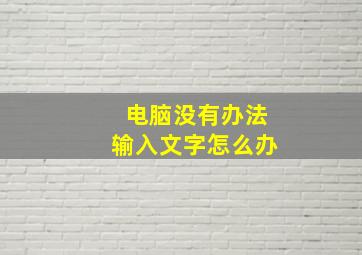 电脑没有办法
输入文字怎么办